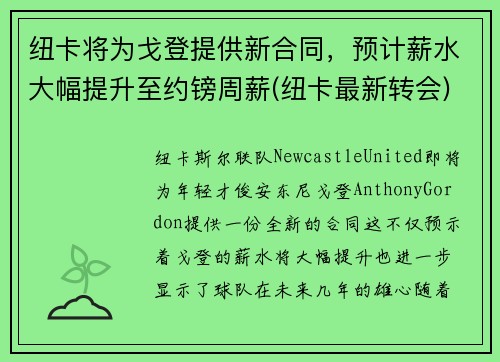 纽卡将为戈登提供新合同，预计薪水大幅提升至约镑周薪(纽卡最新转会)

纽卡斯尔联队NewcastleUnited即将为年轻才俊安东尼戈登AnthonyGordon提供一份全新的合同这不仅预示着戈登的薪水将大幅提升也进一步显示了球队在未来几年的雄心随着